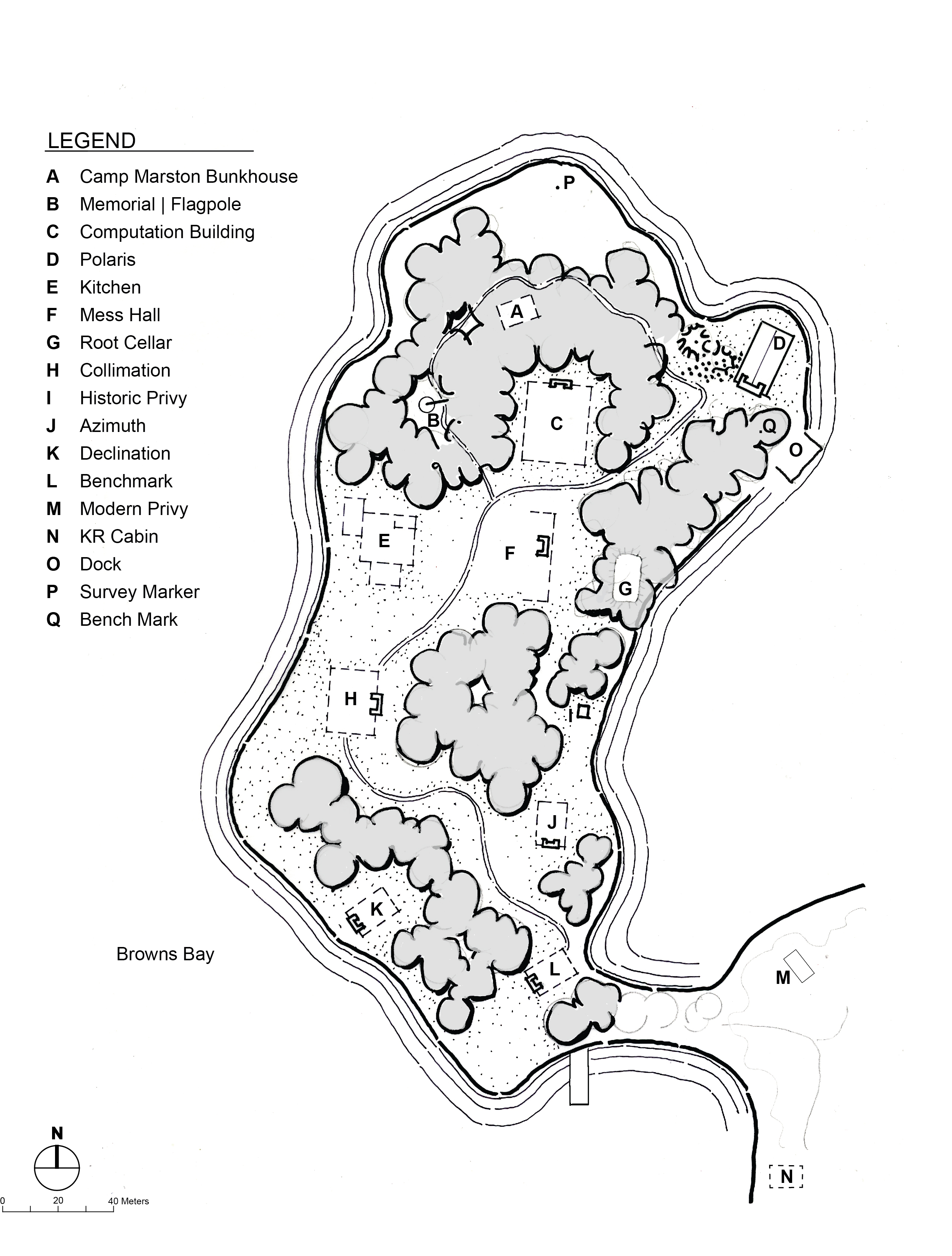 LEGEND
A Camp Marston Bunkhouse
B Memorial | Flagpole
C Computation Building
D Polaris
E Kitchen
F Mess Hall
G Root Cellar
H Collimation
I Historic Privy
J Azimuth
K Declination
L Benchmark
M Modern Privy
N KR Cabin
O Dock
P Survey Marker
Q Bench Mark

P
A
D
B
C
Q
O
E
F
G
H
I
J
K
L
M
N

Browns Bay

N
0 20 40 Meters